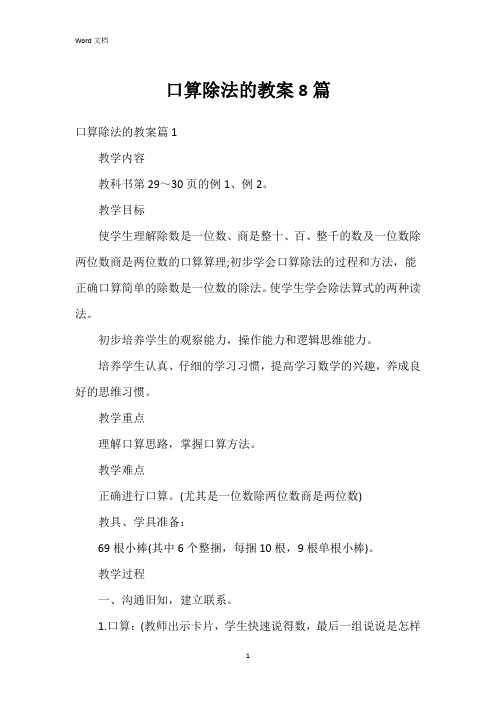 Word 文档

口算除法的教案 8 篇

口算除法的教案篇 1

教学内容

教科书第 29～30 页的例 1、例 2。

教学目标

使学生理解除数是一位数、商是整十、百、整千的数及一位数除两位数商是两位数的口算算理;初步学会口算除法的过程和方法，能正确口算简单的除数是一位数的除法。使学生学会除法算式的两种读法。

初步培养学生的观察能力，操作能力和逻辑思维能力。

培养学生认真、仔细的学习习惯，提高学习数学的兴趣，养成良好的思维习惯。

教学重点

理解口算思路，掌握口算方法。

教学难点

正确进行口算。(尤其是一位数除两位数商是两位数)

教具、学具准备：

69 根小棒(其中 6 个整捆，每捆 10 根，9 根单根小棒)。

教学过程

一、沟通旧知，建立联系。

1.口算：(教师出示卡片，学生快速说得数，最后一组说说是怎样

1